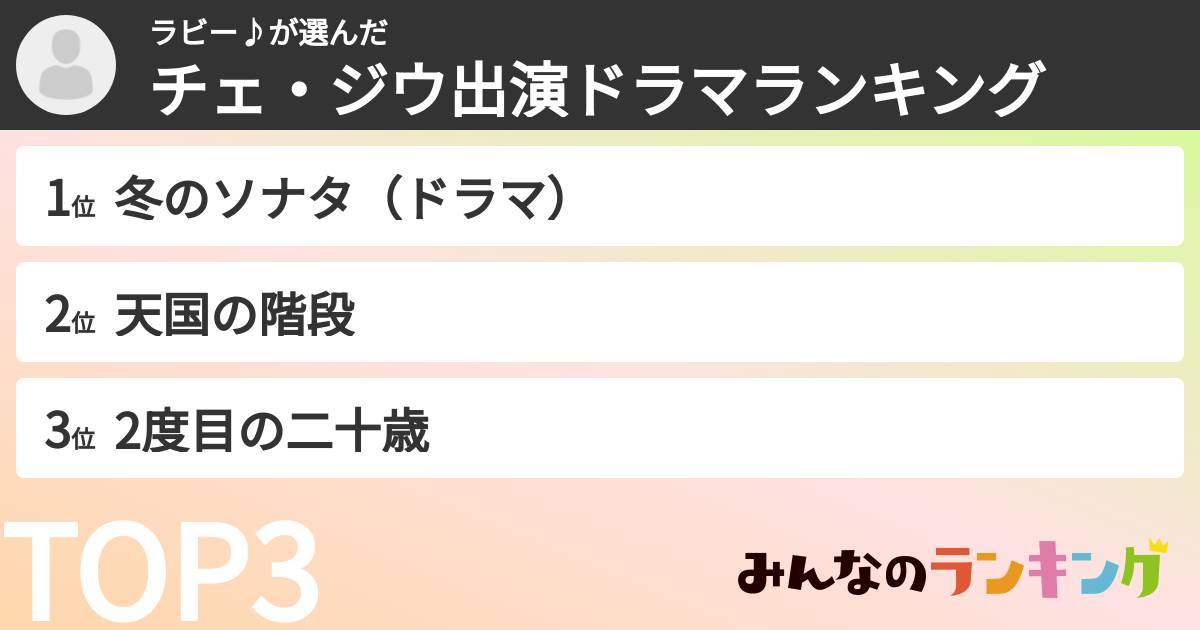 ラビー♪が選んだ
チェ・ジウ出演ドラマランキング

1位 冬のソナタ（ドラマ）

2位 天国の階段

3位 2度目の二十歳

TOP3

みんなのランキング